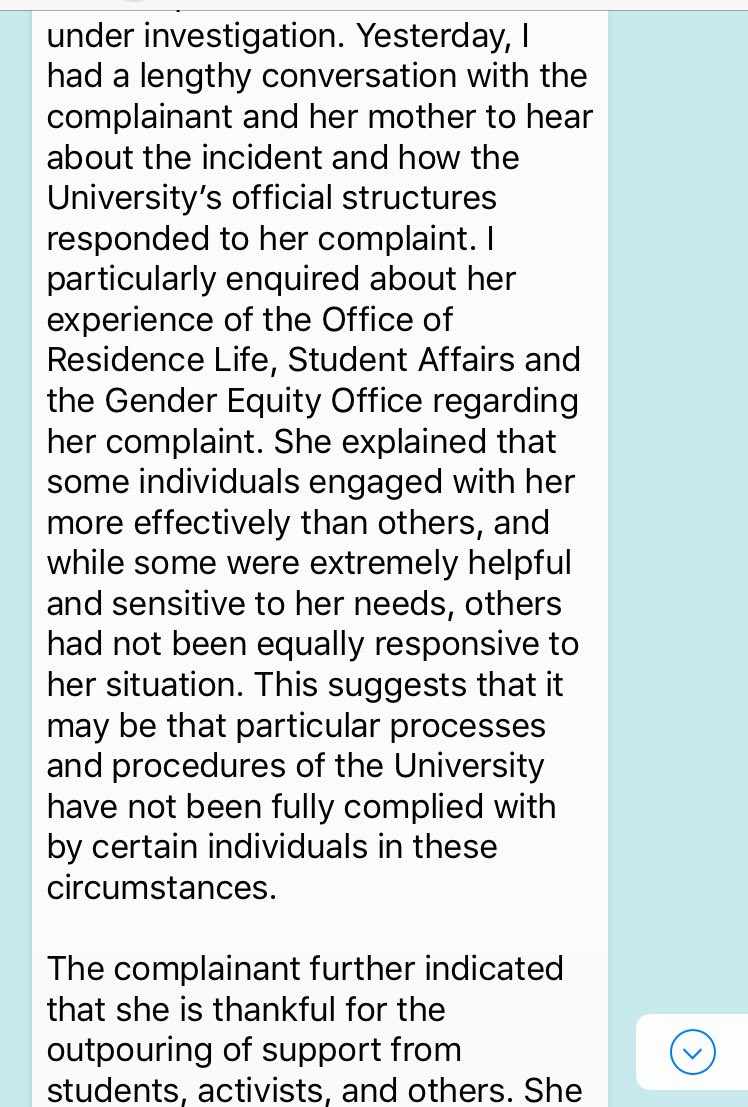 under investigation. Yesterday, I had a lengthy conversation with the complainant and her mother to hear about the incident and how the University's official structures responded to her complaint. I particularly enquired about her experience of the Office of Residence Life, Student Affairs and the Gender Equity Office regarding her complaint. She explained that some individuals engaged with her more effectively than others, and while some were extremely helpful and sensitive to her needs, others had not been equally responsive to her situation. This suggests that it may be that particular processes and procedures of the University have not been fully complied with by certain individuals in these circumstances.

The complainant further indicated that she is thankful for the outpouring of support from students, activists, and others. She